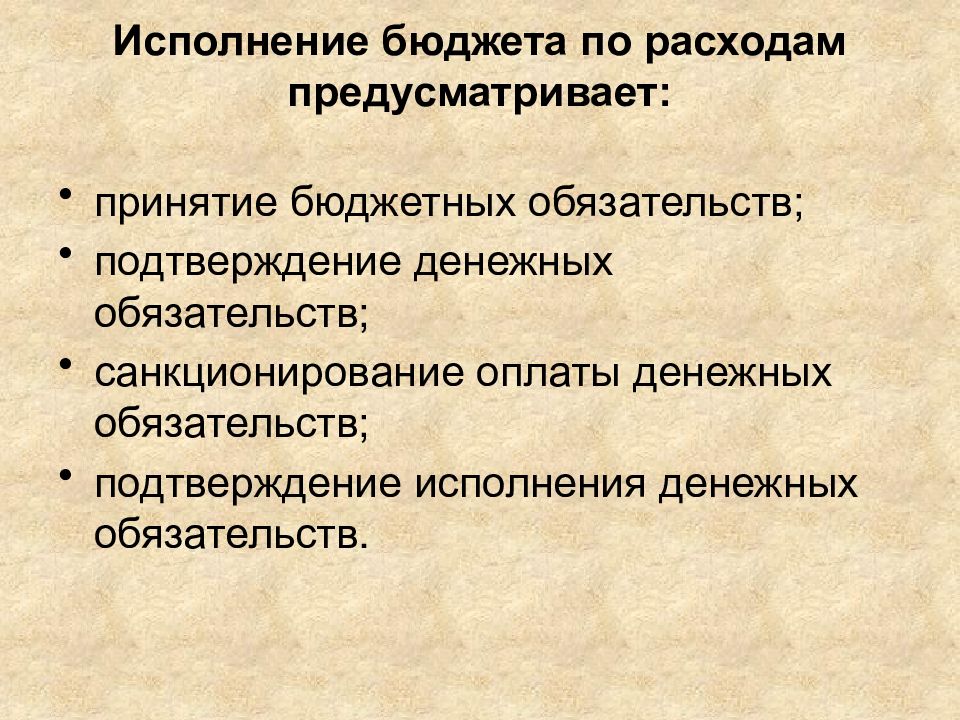 Исполнение бюджета по расходам предусматривает:

• принятие бюджетных обязательств;
• подтверждение денежных обязательств;
• санкционирование оплаты денежных обязательств;
• подтверждение исполнения денежных обязательств.